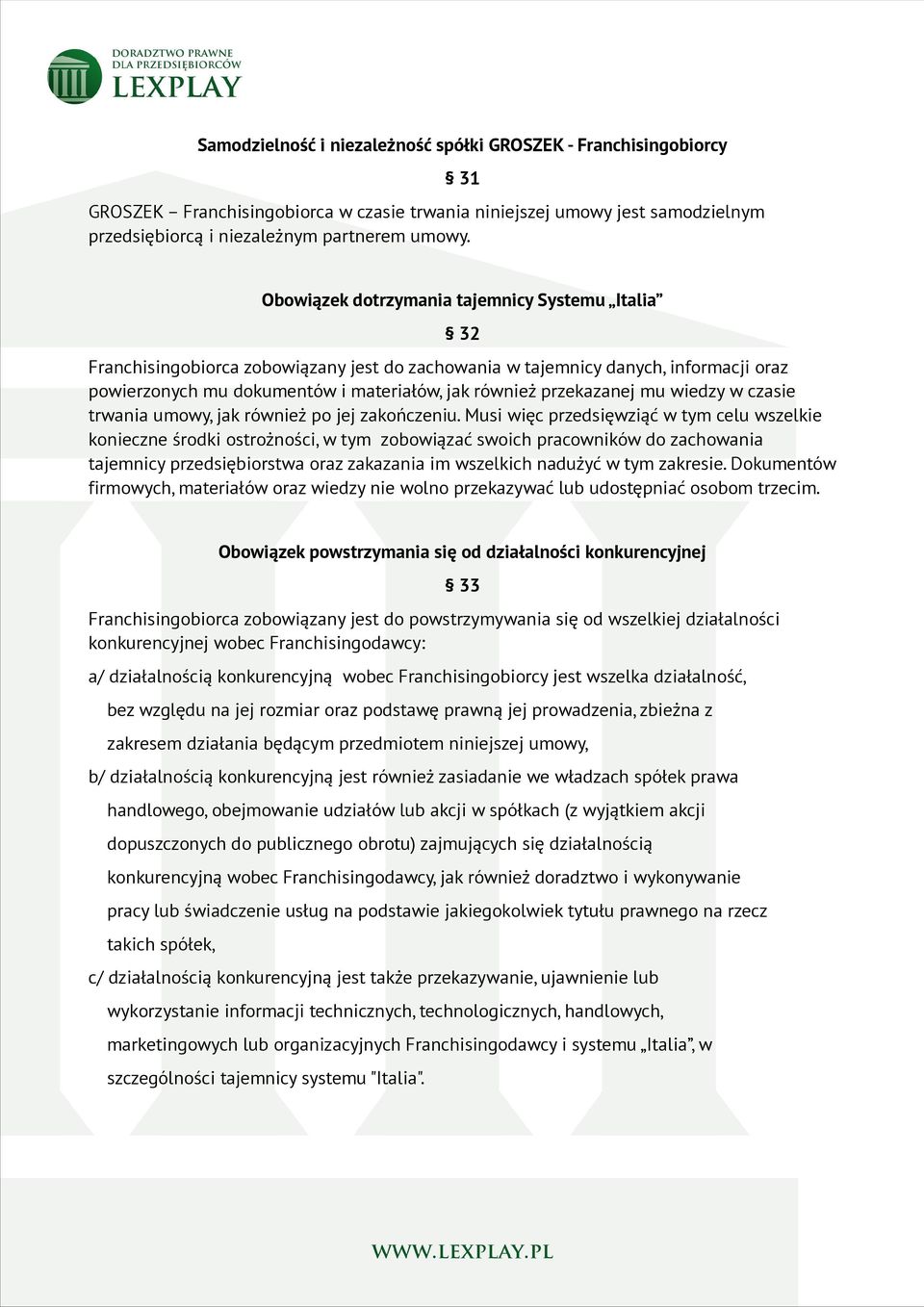 DORADZTWO PRAWNE DLA PRZEDSIĘBIORCÓW
LEXPLAY

Samodzielność i niezależność spółki GROSZEK - Franchisingobiorcy

§ 31

GROSZEK – Franchisingobiorca w czasie trwania niniejszej umowy jest samodzielnym przedsiębiorcą i niezależnym partnerem umowy.

Obowiązek dotrzymania tajemnicy Systemu „Italia”

§ 32

Franchisingobiorca zobowiązany jest do zachowania w tajemnicy danych, informacji oraz powierzonych mu dokumentów i materiałów, jak również przekazanej mu wiedzy w czasie trwania umowy, jak również po jej zakończeniu. Musi więc przedsięwziąć w tym celu wszelkie konieczne środki ostrożności, w tym zobowiązać swoich pracowników do zachowania tajemnicy przedsiębiorstwa oraz zakazania im wszelkich nadużyć w tym zakresie. Dokumentów firmowych, materiałów oraz wiedzy nie wolno przekazywać lub udostępniać osobom trzecim.

Obowiązek powstrzymania się od działalności konkurencyjnej

§ 33

Franchisingobiorca zobowiązany jest do powstrzymywania się od wszelkiej działalności konkurencyjnej wobec Franchisingodawcy:

a/ działalnością konkurencyjną wobec Franchisingobiorcy jest wszelka działalność, bez względu na jej rozmiar oraz podstawę prawną jej prowadzenia, zbieżna z zakresem działania będącym przedmiotem niniejszej umowy,

b/ działalnością konkurencyjną jest również zasiadanie we władzach spółek prawa handlowego, obejmowanie udziałów lub akcji w spółkach (z wyjątkiem akcji dopuszczonych do publicznego obrotu) zajmujących się działalnością konkurencyjną wobec Franchisingodawcy, jak również doradztwo i wykonywanie pracy lub świadczenie usług na podstawie jakiegokolwiek tytułu prawnego na rzecz takich spółek,

c/ działalnością konkurencyjną jest także przekazywanie, ujawnienie lub wykorzystanie informacji technicznych, technologicznych, handlowych, marketingowych lub organizacyjnych Franchisingodawcy i systemu „Italia”, w szczególności tajemnicy systemu "Italia".

WWW.LEXPLAY.PL